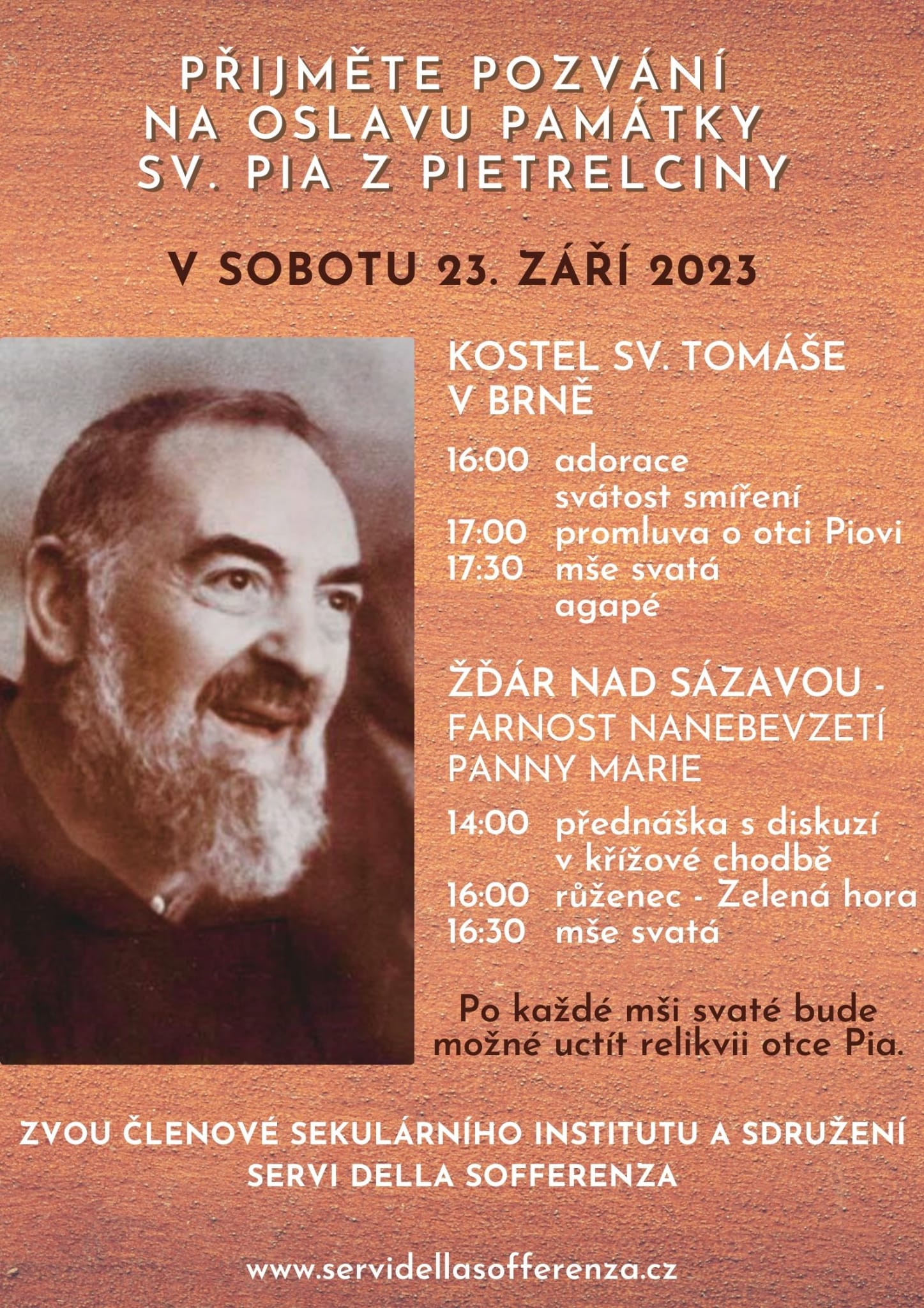 PŘIJMĚTE POZVÁNÍ NA OSLAVU PAMÁTKY SV. PIA Z PIETRELCINY

V SOBOTU 23. ZÁŘÍ 2023

KOSTEL SV. TOMÁŠE V BRNĚ

16:00 adorace
svátost smíření
17:00 promluva o otci Piovi
17:30 mše svatá
agapé

ŽĎÁR NAD SÁZAVOU - FARNOST NANEBEVZETÍ PANNY MARIE

14:00 přednáška s diskuzí
v křížové chodbě
16:00 růženec - Zelená hora
16:30 mše svatá

Po každé mši svaté bude možné uctít relikvii otce Pia.

ZVOU ČLENOVÉ SEKULÁRNÍHO INSTITUTU A SDRUŽENÍ SERVI DELLA SOFFERENZA

www.servidellasofferenza.cz